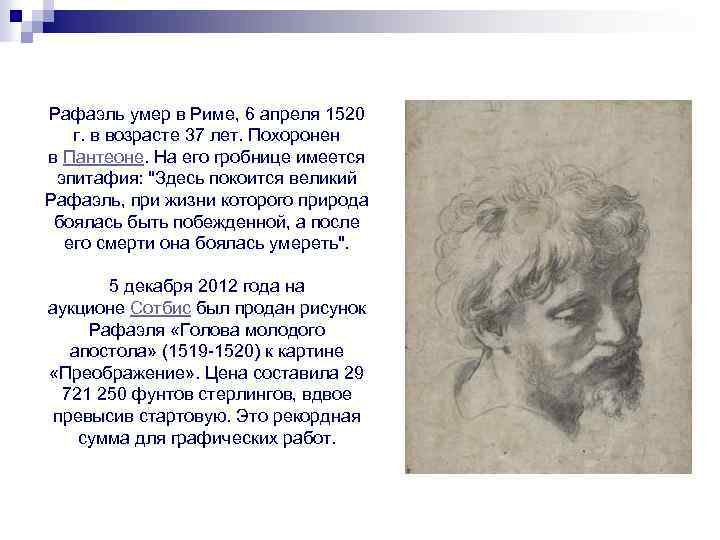 Рафаэль умер в Риме, 6 апреля 1520 г. в возрасте 37 лет. Похоронен в Пантеоне. На его гробнице имеется эпитафия: "Здесь покоится великий Рафаэль, при жизни которого природа боялась быть побежденной, а после его смерти она боялась умереть".

5 декабря 2012 года на аукционе Сотбис был продан рисунок Рафаэля «Голова молодого апостола» (1519-1520) к картине «Преображение». Цена составила 29 721 250 фунтов стерлингов, вдвое превысив стартовую. Это рекордная сумма для графических работ.